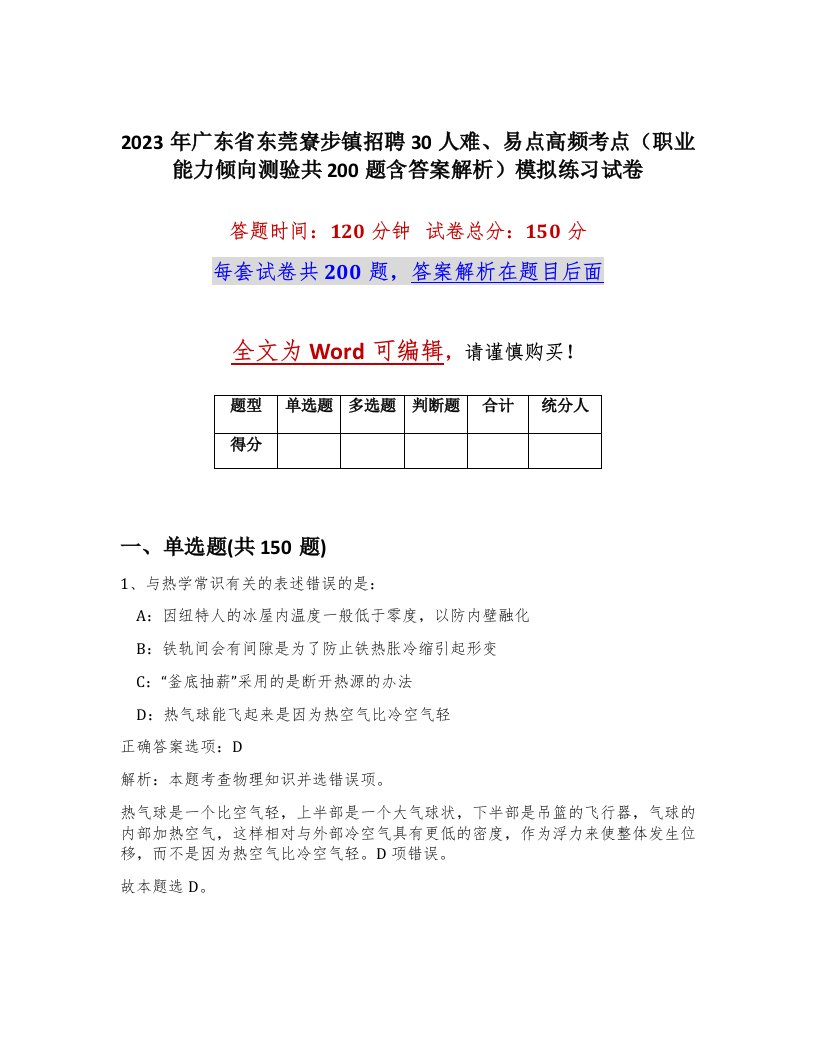 2023 年广东省东莞寮步镇招聘 30 人难、易点高频考点（职业能力倾向测验共 200 题含答案解析）模拟练习试卷

答题时间：120 分钟 试卷总分：150 分

每套试卷共 200 题，答案解析在题目后面

全文为 Word 可编辑，请谨慎购买！

| 题型 | 单选题 | 多选题 | 判断题 | 合计 | 统分人 |
|---|---|---|---|---|---|
| 得分 | | | | | |

一、单选题(共 150 题)

1、与热学常识有关的表述错误的是：

A：因纽特人的冰屋内温度一般低于零度，以防内壁融化

B：铁轨间会有间隙是为了防止铁热胀冷缩引起形变

C：“釜底抽薪”采用的是断开热源的办法

D：热气球能飞起来是因为热空气比冷空气轻

正确答案选项：D

解析：本题考查物理知识并选错误项。

热气球是一个比空气轻，上半部是一个大气球状，下半部是吊篮的飞行器，气球的内部加热空气，这样相对与外部冷空气具有更低的密度，作为浮力来使整体发生位移，而不是因为热空气比冷空气轻。D 项错误。

故本题选 D。